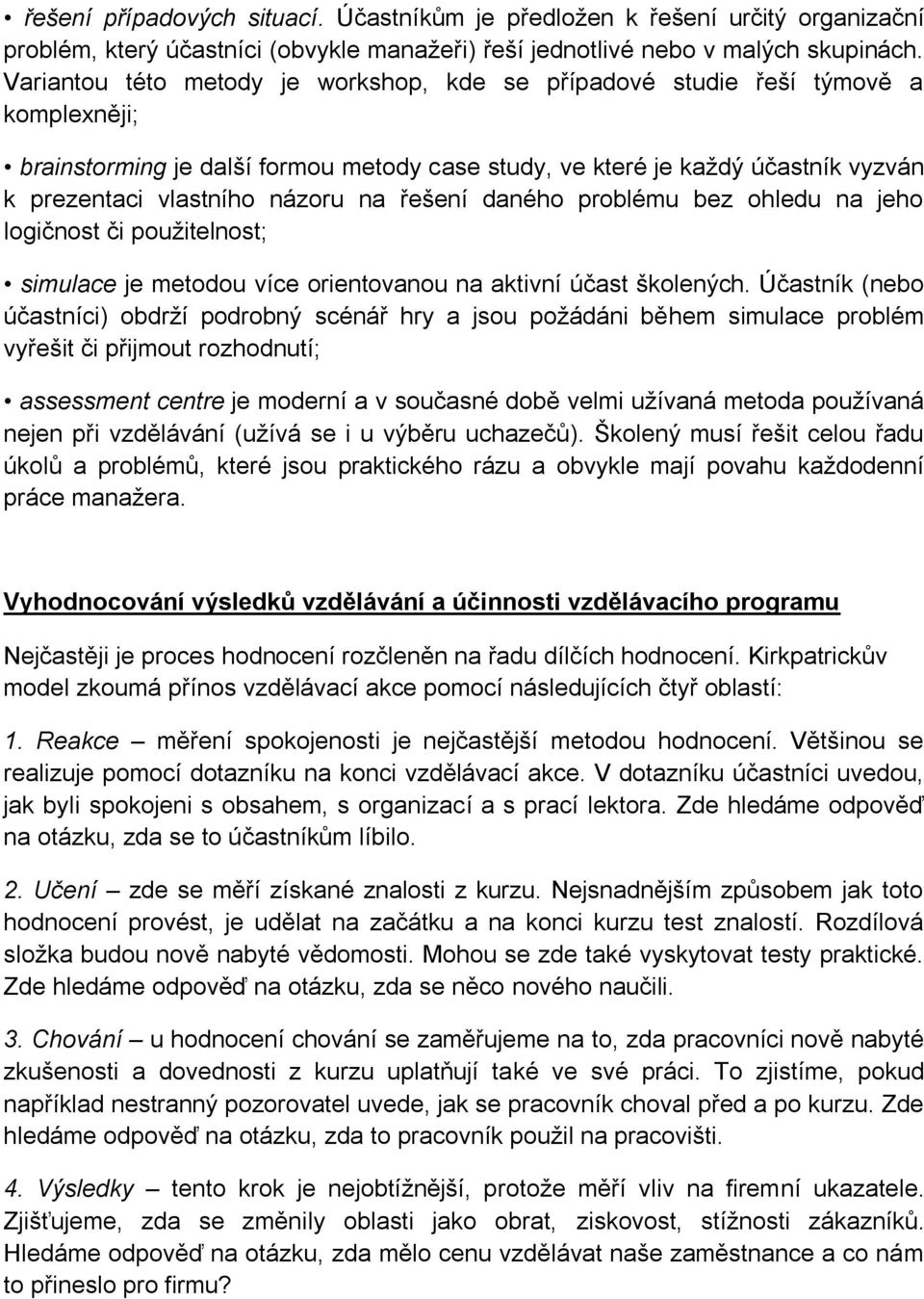 • řešení případových situací. Účastníkům je předložen k řešení určitý organizační problém, který účastníci (obvykle manažeři) řeší jednotlivé nebo v malých skupinách. Variantou této metody je workshop, kde se případové studie řeší týmově a komplexněji;

• brainstorming je další formou metody case study, ve které je každý účastník vyzván k prezentaci vlastního názoru na řešení daného problému bez ohledu na jeho logičnost či použitelnost;

• simulace je metodou více orientovanou na aktivní účast školených. Účastník (nebo účastníci) obdrží podrobný scénář hry a jsou požádáni během simulace problém vyřešit či přijmout rozhodnutí;

• assessment centre je moderní a v současné době velmi užívaná metoda používaná nejen při vzdělávání (užívá se i u výběru uchazečů). Školený musí řešit celou řadu úkolů a problémů, které jsou praktického rázu a obvykle mají povahu každodenní práce manažera.

Vyhodnocování výsledků vzdělávání a účinnosti vzdělávacího programu

Nejčastěji je proces hodnocení rozčleněn na řadu dílčích hodnocení. Kirkpatrickův model zkoumá přínos vzdělávací akce pomocí následujících čtyř oblastí:

1. Reakce – měření spokojenosti je nejčastější metodou hodnocení. Většinou se realizuje pomocí dotazníku na konci vzdělávací akce. V dotazníku účastníci uvedou, jak byli spokojeni s obsahem, s organizací a s prací lektora. Zde hledáme odpověď na otázku, zda se to účastníkům líbilo.

2. Učení – zde se měří získané znalosti z kurzu. Nejsnadnějším způsobem jak toto hodnocení provést, je udělat na začátku a na konci kurzu test znalostí. Rozdílová složka budou nově nabyté vědomosti. Mohou se zde také vyskytovat testy praktické. Zde hledáme odpověď na otázku, zda se něco nového naučili.

3. Chování – u hodnocení chování se zaměřujeme na to, zda pracovníci nově nabyté zkušenosti a dovednosti z kurzu uplatňují také ve své práci. To zjistíme, pokud například nestranný pozorovatel uvede, jak se pracovník choval před a po kurzu. Zde hledáme odpověď na otázku, zda to pracovník použil na pracovišti.

4. Výsledky – tento krok je nejobtížnější, protože měří vliv na firemní ukazatele. Zjišťujeme, zda se změnily oblasti jako obrat, ziskovost, stížnosti zákazníků. Hledáme odpověď na otázku, zda mělo cenu vzdělávat naše zaměstnance a co nám to přineslo pro firmu?